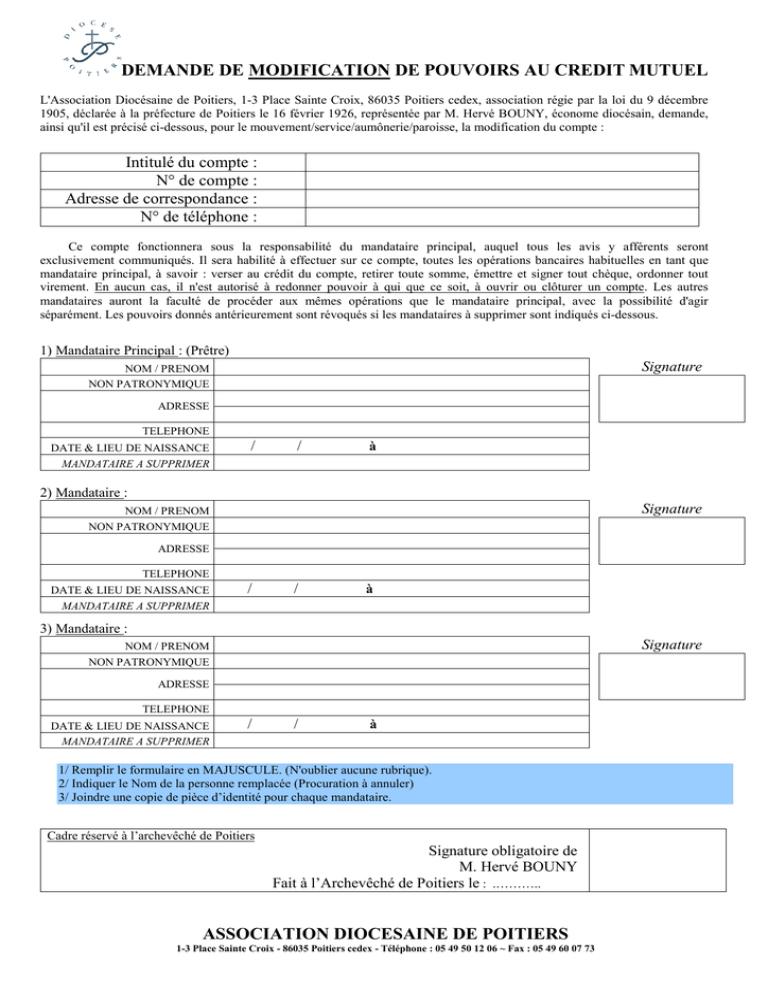 DIOCESE POITIERS

DEMANDE DE MODIFICATION DE POUVOIRS AU CREDIT MUTUEL

L'Association Diocésaine de Poitiers, 1-3 Place Sainte Croix, 86035 Poitiers cedex, association régie par la loi du 9 décembre 1905, déclarée à la préfecture de Poitiers le 16 février 1926, représentée par M. Hervé BOUNY, économe diocésain, demande, ainsi qu'il est précisé ci-dessous, pour le mouvement/service/aumônerie/paroisse, la modification du compte :

| Intitulé du compte : | |
|---|---|
| N° de compte : | |
| Adresse de correspondance : | |
| N° de téléphone : | |

Ce compte fonctionnera sous la responsabilité du mandataire principal, auquel tous les avis y afférents seront exclusivement communiqués. Il sera habilité à effectuer sur ce compte, toutes les opérations bancaires habituelles en tant que mandataire principal, à savoir : verser au crédit du compte, retirer toute somme, émettre et signer tout chèque, ordonner tout virement. En aucun cas, il n'est autorisé à redonner pouvoir à qui que ce soit, à ouvrir ou clôturer un compte. Les autres mandataires auront la faculté de procéder aux mêmes opérations que le mandataire principal, avec la possibilité d'agir séparément. Les pouvoirs donnés antérieurement sont révoqués si les mandataires à supprimer sont indiqués ci-dessous.

1) Mandataire Principal : (Prêtre)

| NOM / PRENOM | |
|---|---|
| NON PATRONYMIQUE | |
| ADRESSE | |
| TELEPHONE | |
| DATE & LIEU DE NAISSANCE | / / à |
| MANDATAIRE A SUPPRIMER | |

Signature

2) Mandataire :

| NOM / PRENOM | |
|---|---|
| NON PATRONYMIQUE | |
| ADRESSE | |
| TELEPHONE | |
| DATE & LIEU DE NAISSANCE | / / à |
| MANDATAIRE A SUPPRIMER | |

Signature

3) Mandataire :

| NOM / PRENOM | |
|---|---|
| NON PATRONYMIQUE | |
| ADRESSE | |
| TELEPHONE | |
| DATE & LIEU DE NAISSANCE | / / à |
| MANDATAIRE A SUPPRIMER | |

Signature

1/ Remplir le formulaire en MAJUSCULE. (N'oublier aucune rubrique).
2/ Indiquer le Nom de la personne remplacée (Procuration à annuler)
3/ Joindre une copie de pièce d'identité pour chaque mandataire.

Cadre réservé à l'archevêché de Poitiers

Signature obligatoire de
M. Hervé BOUNY
Fait à l'Archevêché de Poitiers le : ………..

ASSOCIATION DIOCESAINE DE POITIERS
1-3 Place Sainte Croix - 86035 Poitiers cedex - Téléphone : 05 49 50 12 06 ~ Fax : 05 49 60 07 73